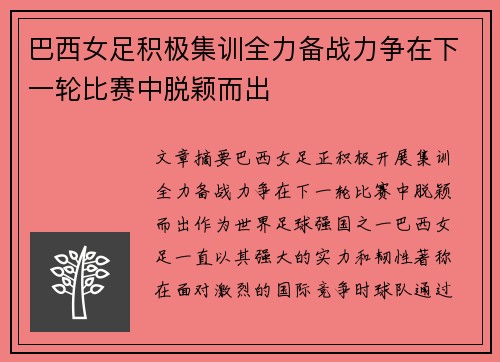 巴西女足积极集训全力备战力争在下一轮比赛中脱颖而出

文章摘要巴西女足正积极开展集训全力备战力争在下一轮比赛中脱颖而出作为世界足球强国之一巴西女足一直以其强大的实力和韧性著称在面对激烈的国际竞争时球队通过